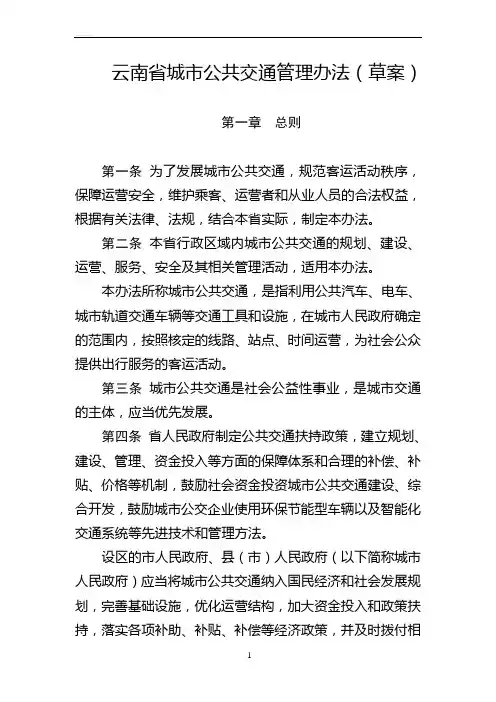 云南省城市公共交通管理办法（草案）

第一章　总则

第一条 为了发展城市公共交通，规范客运活动秩序，保障运营安全，维护乘客、运营者和从业人员的合法权益，根据有关法律、法规，结合本省实际，制定本办法。

第二条 本省行政区域内城市公共交通的规划、建设、运营、服务、安全及其相关管理活动，适用本办法。

本办法所称城市公共交通，是指利用公共汽车、电车、城市轨道交通车辆等交通工具和设施，在城市人民政府确定的范围内，按照核定的线路、站点、时间运营，为社会公众提供出行服务的客运活动。

第三条 城市公共交通是社会公益性事业，是城市交通的主体，应当优先发展。

第四条 省人民政府制定公共交通扶持政策，建立规划、建设、管理、资金投入等方面的保障体系和合理的补偿、补贴、价格等机制，鼓励社会资金投资城市公共交通建设、综合开发，鼓励城市公交企业使用环保节能型车辆以及智能化交通系统等先进技术和管理方法。

设区的市人民政府、县（市）人民政府（以下简称城市人民政府）应当将城市公共交通纳入国民经济和社会发展规划，完善基础设施，优化运营结构，加大资金投入和政策扶持，落实各项补助、补贴、补偿等经济政策，并及时拨付相

1